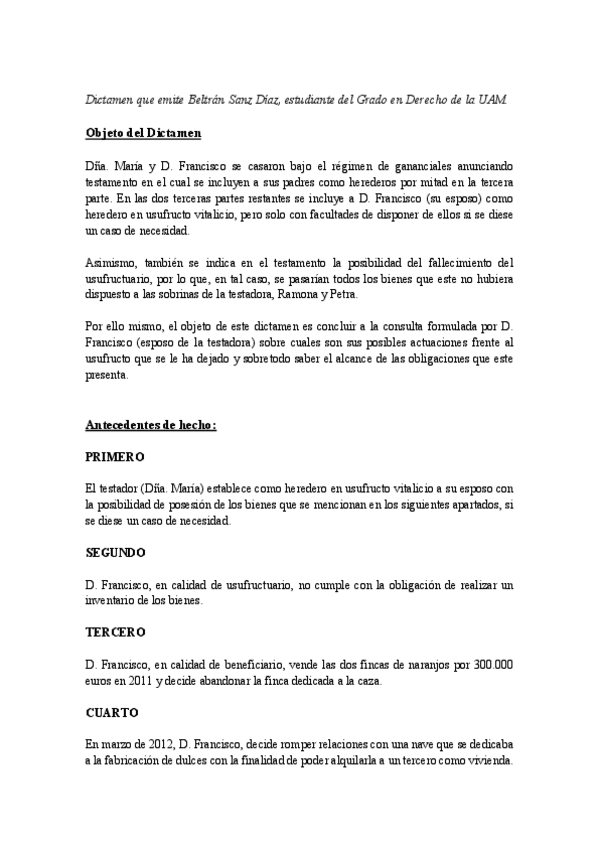 Dictamen que emite Beltrán Sanz Díaz, estudiante del Grado en Derecho de la UAM.

Objeto del Dictamen

Dña. María y D. Francisco se casaron bajo el régimen de gananciales anunciando testamento en el cual se incluyen a sus padres como herederos por mitad en la tercera parte. En las dos terceras partes restantes se incluye a D. Francisco (su esposo) como heredero en usufructo vitalicio, pero solo con facultades de disponer de ellos si se diese un caso de necesidad.

Asimismo, también se indica en el testamento la posibilidad del fallecimiento del usufructuario, por lo que, en tal caso, se pasarían todos los bienes que este no hubiera dispuesto a las sobrinas de la testadora, Ramona y Petra.

Por ello mismo, el objeto de este dictamen es concluir a la consulta formulada por D. Francisco (esposo de la testadora) sobre cuales son sus posibles actuaciones frente al usufructo que se le ha dejado y sobretodo saber el alcance de las obligaciones que este presenta.

Antecedentes de hecho:

PRIMERO

El testador (Dña. María) establece como heredero en usufructo vitalicio a su esposo con la posibilidad de posesión de los bienes que se mencionan en los siguientes apartados, si se diese un caso de necesidad.

SEGUNDO

D. Francisco, en calidad de usufructuario, no cumple con la obligación de realizar un inventario de los bienes.

TERCERO

D. Francisco, en calidad de beneficiario, vende las dos fincas de naranjos por 300.000 euros en 2011 y decide abandonar la finca dedicada a la caza.

CUARTO

En marzo de 2012, D. Francisco, decide romper relaciones con una nave que se dedicaba a la fabricación de dulces con la finalidad de poder alquilarla a un tercero como vivienda.